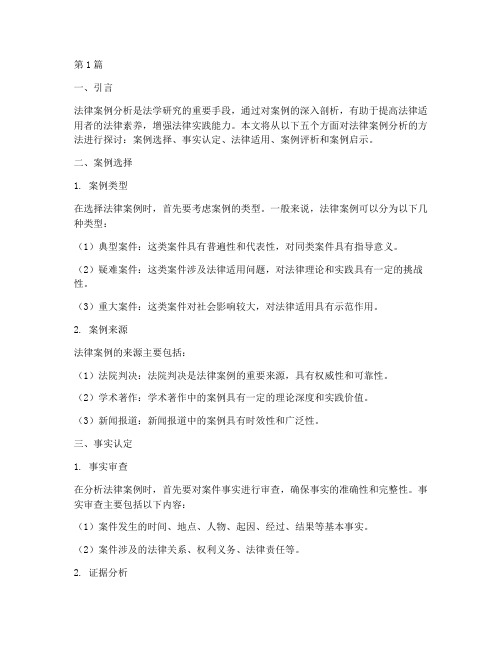 第1篇

一、引言

法律案例分析是法学研究的重要手段，通过对案例的深入剖析，有助于提高法律适用者的法律素养，增强法律实践能力。本文将从以下五个方面对法律案例分析的方法进行探讨：案例选择、事实认定、法律适用、案例评析和案例启示。

二、案例选择

1. 案例类型

在选择法律案例时，首先要考虑案例的类型。一般来说，法律案例可以分为以下几种类型：

（1）典型案件：这类案件具有普遍性和代表性，对同类案件具有指导意义。

（2）疑难案件：这类案件涉及法律适用问题，对法律理论和实践具有一定的挑战性。

（3）重大案件：这类案件对社会影响较大，对法律适用具有示范作用。

2. 案例来源

法律案例的来源主要包括：

（1）法院判决：法院判决是法律案例的重要来源，具有权威性和可靠性。

（2）学术著作：学术著作中的案例具有一定的理论深度和实践价值。

（3）新闻报道：新闻报道中的案例具有时效性和广泛性。

三、事实认定

1. 事实审查

在分析法律案例时，首先要对案件事实进行审查，确保事实的准确性和完整性。事实审查主要包括以下内容：

（1）案件发生的时间、地点、人物、起因、经过、结果等基本事实。

（2）案件涉及的法律关系、权利义务、法律责任等。

2. 证据分析